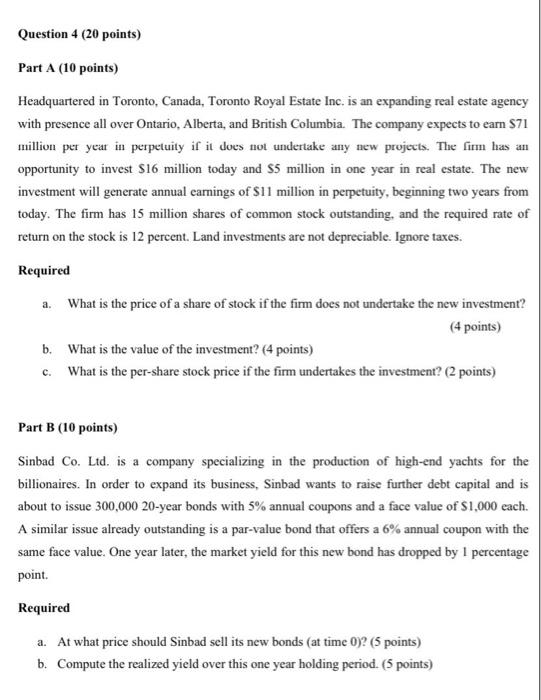 Question 4 (20 points)

Part A (10 points)

Headquartered in Toronto, Canada, Toronto Royal Estate Inc. is an expanding real estate agency with presence all over Ontario, Alberta, and British Columbia. The company expects to earn $71 million per year in perpetuity if it does not undertake any new projects. The firm has an opportunity to invest $16 million today and $5 million in one year in real estate. The new investment will generate annual earnings of $11 million in perpetuity, beginning two years from today. The firm has 15 million shares of common stock outstanding, and the required rate of return on the stock is 12 percent. Land investments are not depreciable. Ignore taxes.

Required

a. What is the price of a share of stock if the firm does not undertake the new investment? (4 points)

b. What is the value of the investment? (4 points)

c. What is the per-share stock price if the firm undertakes the investment? (2 points)

Part B (10 points)

Sinbad Co. Ltd. is a company specializing in the production of high-end yachts for the billionaires. In order to expand its business, Sinbad wants to raise further debt capital and is about to issue 300,000 20-year bonds with 5% annual coupons and a face value of $1,000 each. A similar issue already outstanding is a par-value bond that offers a 6% annual coupon with the same face value. One year later, the market yield for this new bond has dropped by 1 percentage point.

Required

a. At what price should Sinbad sell its new bonds (at time 0)? (5 points)

b. Compute the realized yield over this one year holding period. (5 points)